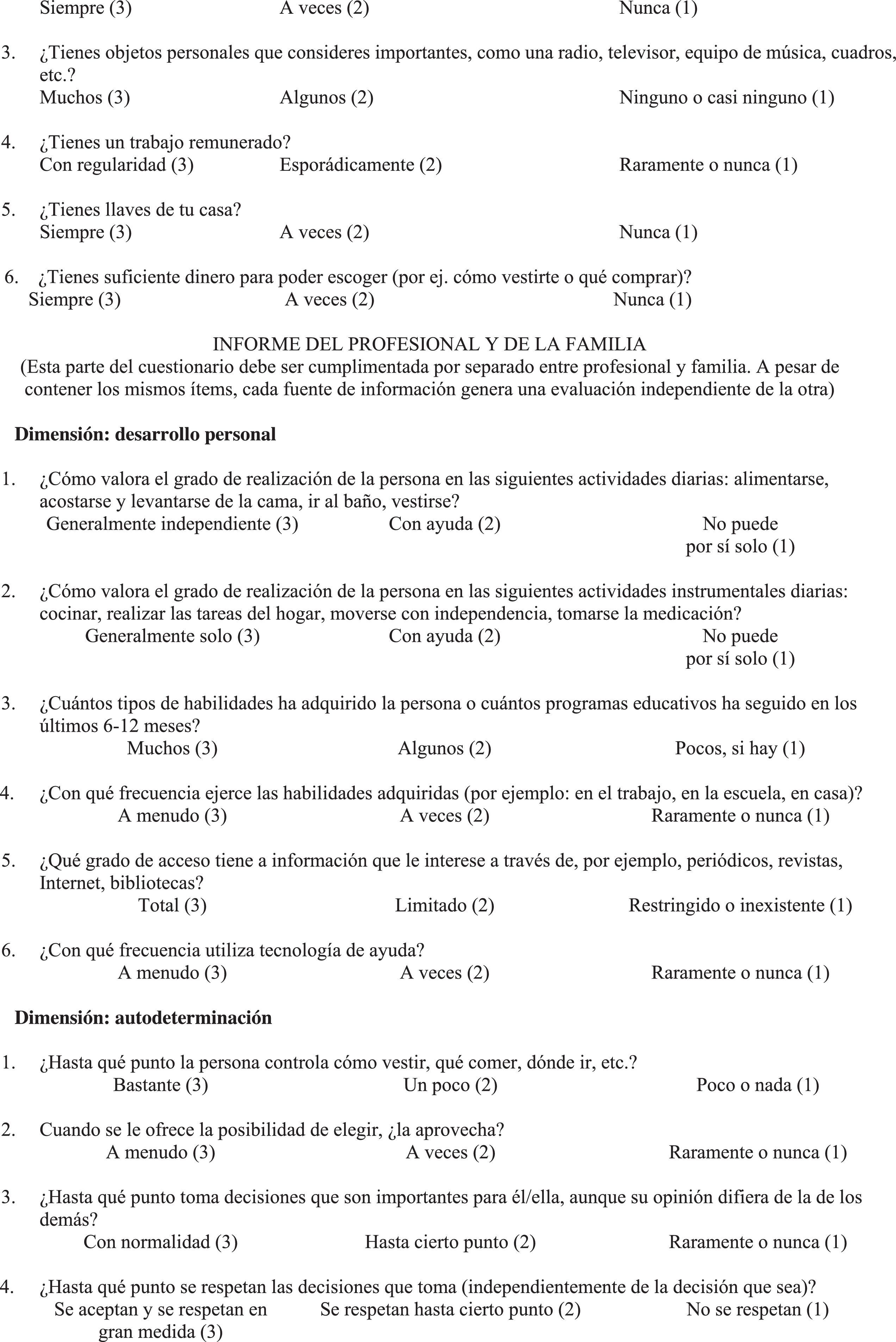 Siempre (3) A veces (2) Nunca (1)

3. ¿Tienes objetos personales que consideres importantes, como una radio, televisor, equipo de música, cuadros, etc.?
Muchos (3) Algunos (2) Ninguno o casi ninguno (1)

4. ¿Tienes un trabajo remunerado?
Con regularidad (3) Esporádicamente (2) Raramente o nunca (1)

5. ¿Tienes llaves de tu casa?
Siempre (3) A veces (2) Nunca (1)

6. ¿Tienes suficiente dinero para poder escoger (por ej. cómo vestirte o qué comprar)?
Siempre (3) A veces (2) Nunca (1)

INFORME DEL PROFESIONAL Y DE LA FAMILIA
(Esta parte del cuestionario debe ser cumplimentada por separado entre profesional y familia. A pesar de contener los mismos ítems, cada fuente de información genera una evaluación independiente de la otra)

Dimensión: desarrollo personal

1. ¿Cómo valora el grado de realización de la persona en las siguientes actividades diarias: alimentarse, acostarse y levantarse de la cama, ir al baño, vestirse?
Generalmente independiente (3) Con ayuda (2) No puede por sí solo (1)

2. ¿Cómo valora el grado de realización de la persona en las siguientes actividades instrumentales diarias: cocinar, realizar las tareas del hogar, moverse con independencia, tomarse la medicación?
Generalmente solo (3) Con ayuda (2) No puede por sí solo (1)

3. ¿Cuántos tipos de habilidades ha adquirido la persona o cuántos programas educativos ha seguido en los últimos 6-12 meses?
Muchos (3) Algunos (2) Pocos, si hay (1)

4. ¿Con qué frecuencia ejerce las habilidades adquiridas (por ejemplo: en el trabajo, en la escuela, en casa)?
A menudo (3) A veces (2) Raramente o nunca (1)

5. ¿Qué grado de acceso tiene a información que le interese a través de, por ejemplo, periódicos, revistas, Internet, bibliotecas?
Total (3) Limitado (2) Restringido o inexistente (1)

6. ¿Con qué frecuencia utiliza tecnología de ayuda?
A menudo (3) A veces (2) Raramente o nunca (1)

Dimensión: autodeterminación

1. ¿Hasta qué punto la persona controla cómo vestir, qué comer, dónde ir, etc.?
Bastante (3) Un poco (2) Poco o nada (1)

2. Cuando se le ofrece la posibilidad de elegir, ¿la aprovecha?
A menudo (3) A veces (2) Raramente o nunca (1)

3. ¿Hasta qué punto toma decisiones que son importantes para él/ella, aunque su opinión difiera de la de los demás?
Con normalidad (3) Hasta cierto punto (2) Raramente o nunca (1)

4. ¿Hasta qué punto se respetan las decisiones que toma (independientemente de la decisión que sea)?
Se aceptan y se respetan en gran medida (3) Se respetan hasta cierto punto (2) No se respetan (1)